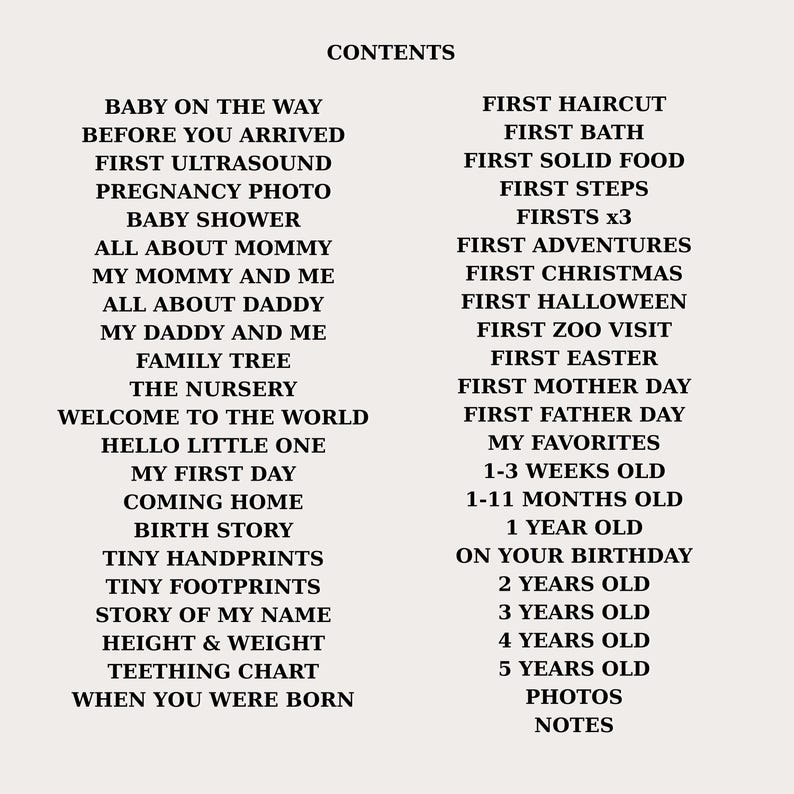 CONTENTS

BABY ON THE WAY
BEFORE YOU ARRIVED
FIRST ULTRASOUND
PREGNANCY PHOTO
BABY SHOWER
ALL ABOUT MOMMY
MY MOMMY AND ME
ALL ABOUT DADDY
MY DADDY AND ME
FAMILY TREE
THE NURSERY
WELCOME TO THE WORLD
HELLO LITTLE ONE
MY FIRST DAY
COMING HOME
BIRTH STORY
TINY HANDPRINTS
TINY FOOTPRINTS
STORY OF MY NAME
HEIGHT & WEIGHT
TEETHING CHART
WHEN YOU WERE BORN

FIRST HAIRCUT
FIRST BATH
FIRST SOLID FOOD
FIRST STEPS
FIRSTS x3
FIRST ADVENTURES
FIRST CHRISTMAS
FIRST HALLOWEEN
FIRST ZOO VISIT
FIRST EASTER
FIRST MOTHER DAY
FIRST FATHER DAY
MY FAVORITES
1-3 WEEKS OLD
1-11 MONTHS OLD
1 YEAR OLD
ON YOUR BIRTHDAY
2 YEARS OLD
3 YEARS OLD
4 YEARS OLD
5 YEARS OLD
PHOTOS
NOTES